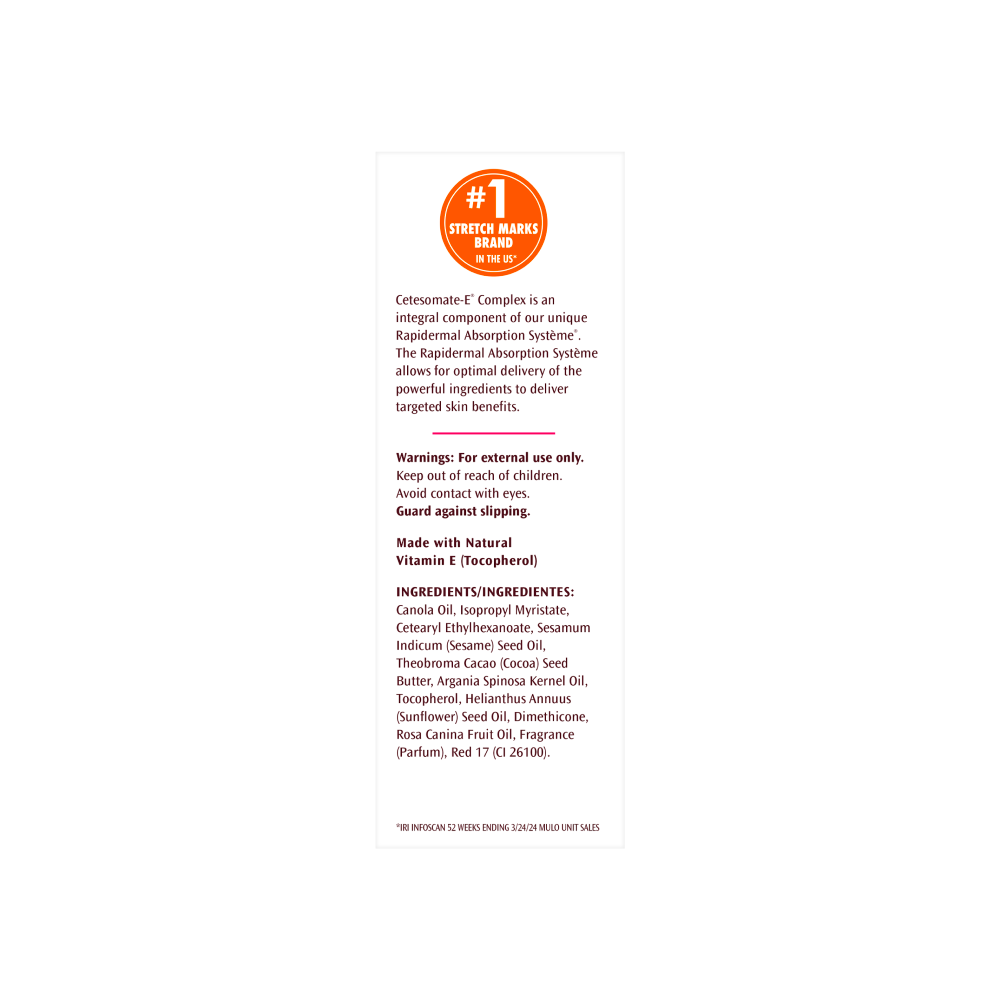 #1
STRETCH MARKS BRAND
IN THE US*

Cetesomate-E® Complex is an integral component of our unique Rapidermal Absorption Système®. The Rapidermal Absorption Système allows for optimal delivery of the powerful ingredients to deliver targeted skin benefits.

Warnings: For external use only. Keep out of reach of children. Avoid contact with eyes. Guard against slipping.

Made with Natural Vitamin E (Tocopherol)

INGREDIENTS/INGREDIENTES: Canola Oil, Isopropyl Myristate, Cetearyl Ethylhexanoate, Sesamum Indicum (Sesame) Seed Oil, Theobroma Cacao (Cocoa) Seed Butter, Argania Spinosa Kernel Oil, Tocopherol, Helianthus Annuus (Sunflower) Seed Oil, Dimethicone, Rosa Canina Fruit Oil, Fragrance (Parfum), Red 17 (CI 26100).

*IRI INFOSCAN 52 WEEKS ENDING 3/24/24 MULO UNIT SALES